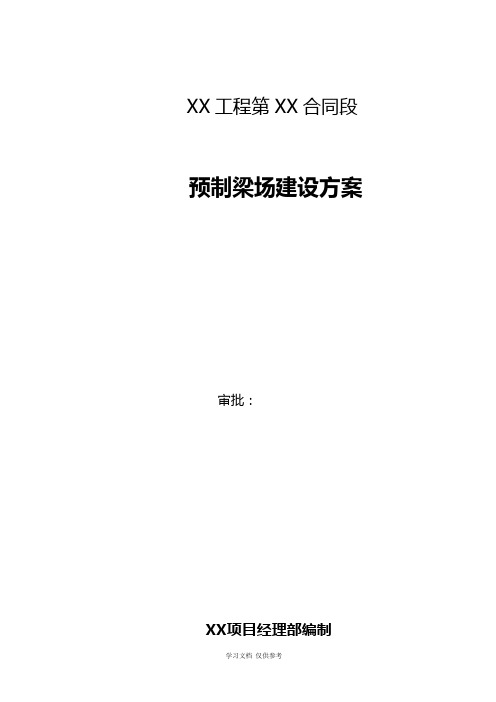 XX 工程第 XX 合同段

预制梁场建设方案

审批：

XX项目经理部编制

学习文档 仅供参考